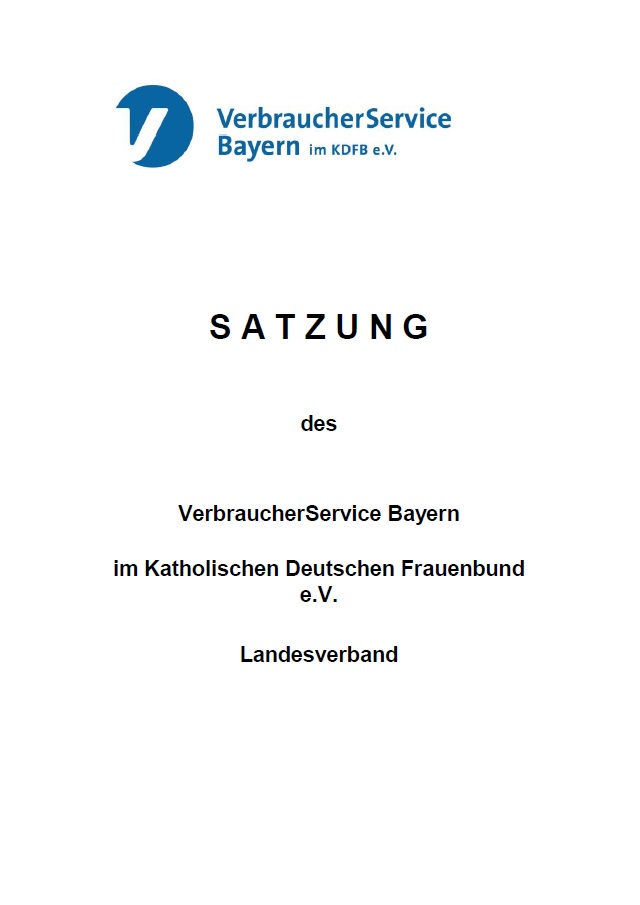 VerbraucherService
Bayern im KDFB e.V.

S A T Z U N G

des

VerbraucherService Bayern

im Katholischen Deutschen Frauenbund e.V.

Landesverband